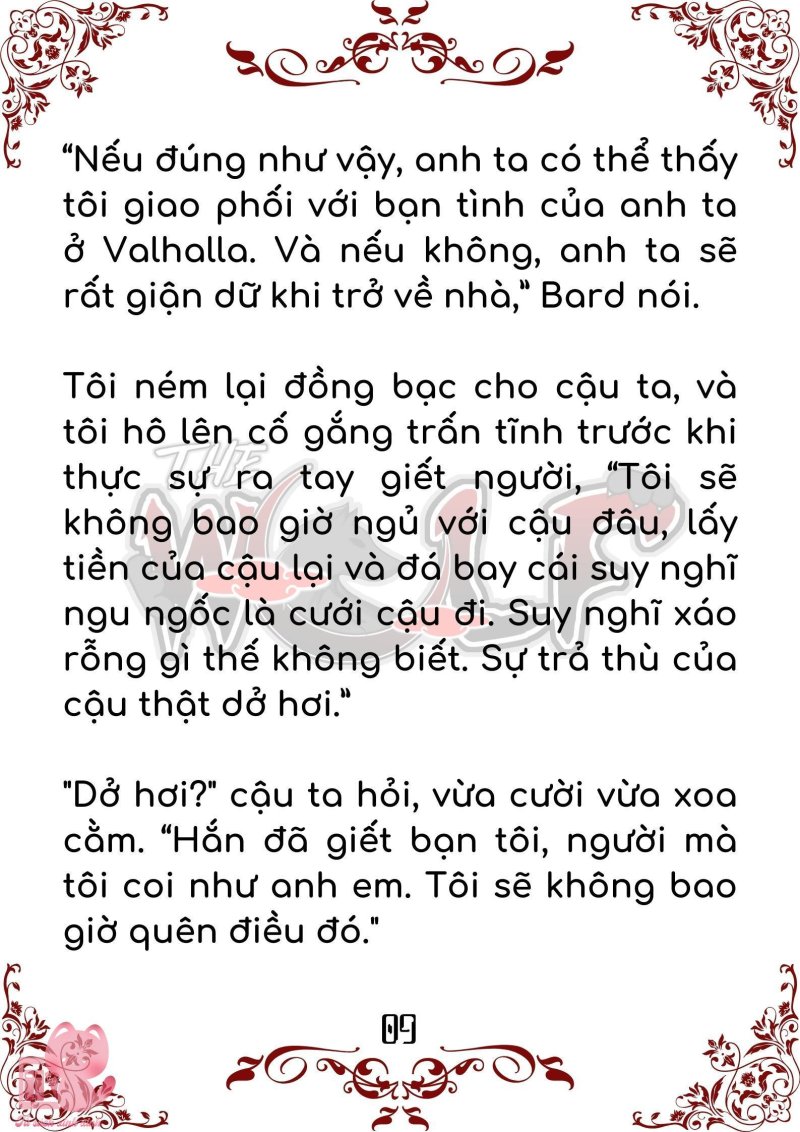 “Nếu đúng như vậy, anh ta có thể thấy tôi giao phối với bạn tình của anh ta ở Valhalla. Và nếu không, anh ta sẽ rất giận dữ khi trở về nhà,” Bard nói.

Tôi ném lại đồng bạc cho cậu ta, và tôi hô lên cố gắng trấn tĩnh trước khi thực sự ra tay giết người, “Tôi sẽ không bao giờ ngủ với cậu đâu, lấy tiền của cậu lại và đá bay cái suy nghĩ ngu ngốc là cưới cậu đi. Suy nghĩ xáo rỗng gì thế không biết. Sự trả thù của cậu thật dở hơi.”

"Dở hơi?" cậu ta hỏi, vừa cười vừa xoa cằm. “Hắn đã giết bạn tôi, người mà tôi coi như anh em. Tôi sẽ không bao giờ quên điều đó."

THE WOLF

09